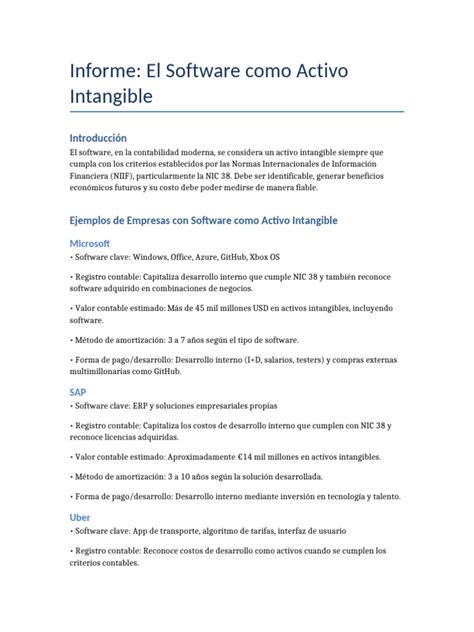 Informe: El Software como Activo Intangible

Introducción
El software, en la contabilidad moderna, se considera un activo intangible siempre que cumpla con los criterios establecidos por las Normas Internacionales de Información Financiera (NIIF), particularmente la NIC 38. Debe ser identificable, generar beneficios económicos futuros y su costo debe poder medirse de manera fiable.

Ejemplos de Empresas con Software como Activo Intangible

Microsoft
• Software clave: Windows, Office, Azure, GitHub, Xbox OS

• Registro contable: Capitaliza desarrollo interno que cumple NIC 38 y también reconoce software adquirido en combinaciones de negocios.

• Valor contable estimado: Más de 45 mil millones USD en activos intangibles, incluyendo software.

• Método de amortización: 3 a 7 años según el tipo de software.

• Forma de pago/desarrollo: Desarrollo interno (I+D, salarios, testers) y compras externas multimillonarias como GitHub.

SAP
• Software clave: ERP y soluciones empresariales propias

• Registro contable: Capitaliza los costos de desarrollo interno que cumplen con NIC 38 y reconoce licencias adquiridas.

• Valor contable estimado: Aproximadamente €14 mil millones en activos intangibles.

• Método de amortización: 3 a 10 años según la solución desarrollada.

• Forma de pago/desarrollo: Desarrollo interno mediante inversión en tecnología y talento.

Uber
• Software clave: App de transporte, algoritmo de tarifas, interfaz de usuario

• Registro contable: Reconoce costos de desarrollo como activos cuando se cumplen los criterios contables.